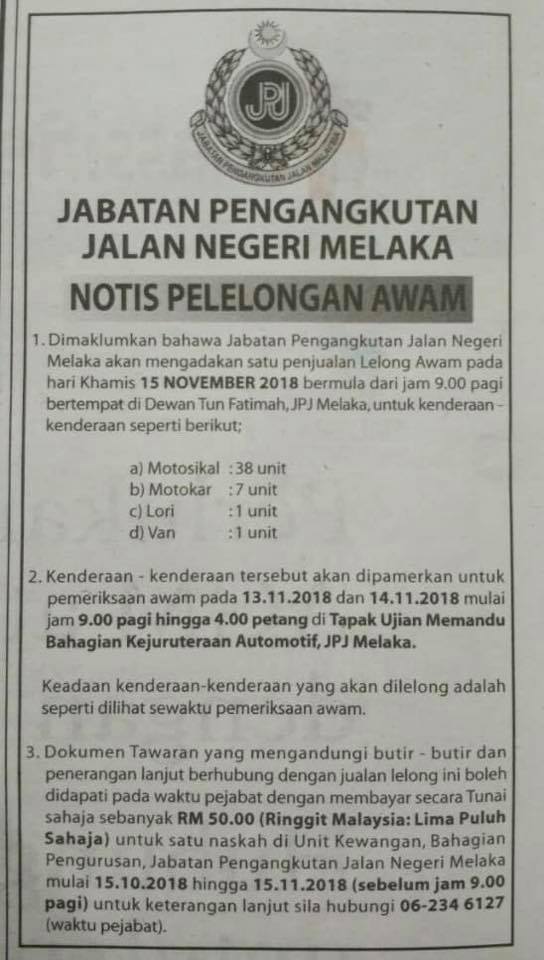 JPJ

JABATAN PENGANGKUTAN JALAN MALAYSIA

JABATAN PENGANGKUTAN
JALAN NEGERI MELAKA

NOTIS PELELONGAN AWAM

1. Dimaklumkan bahawa Jabatan Pengangkutan Jalan Negeri Melaka akan mengadakan satu penjualan Lelong Awam pada hari Khamis 15 NOVEMBER 2018 bermula dari jam 9.00 pagi bertempat di Dewan Tun Fatimah, JPJ Melaka, untuk kenderaan - kenderaan seperti berikut;

a) Motosikal : 38 unit
b) Motokar : 7 unit
c) Lori : 1 unit
d) Van : 1 unit

2. Kenderaan - kenderaan tersebut akan dipamerkan untuk pemeriksaan awam pada 13.11.2018 dan 14.11.2018 mulai jam 9.00 pagi hingga 4.00 petang di Tapak Ujian Memandu Bahagian Kejuruteraan Automotif, JPJ Melaka.

Keadaan kenderaan-kenderaan yang akan dilelong adalah seperti dilihat sewaktu pemeriksaan awam.

3. Dokumen Tawaran yang mengandungi butir - butir dan penerangan lanjut berhubung dengan jualan lelong ini boleh didapati pada waktu pejabat dengan membayar secara Tunai sahaja sebanyak RM 50.00 (Ringgit Malaysia: Lima Puluh Sahaja) untuk satu naskah di Unit Kewangan, Bahagian Pengurusan, Jabatan Pengangkutan Jalan Negeri Melaka mulai 15.10.2018 hingga 15.11.2018 (sebelum jam 9.00 pagi) untuk keterangan lanjut sila hubungi 06-234 6127 (waktu pejabat).